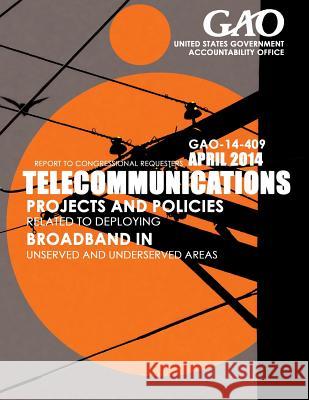 GAO
UNITED STATES GOVERNMENT ACCOUNTABILITY OFFICE

GAO-14-409
REPORT TO CONGRESSIONAL REQUESTERS APRIL 2014

TELECOMMUNICATIONS
PROJECTS AND POLICIES
RELATED TO DEPLOYING
BROADBAND IN
UNSERVED AND UNDERSERVED AREAS

Kraina Książek